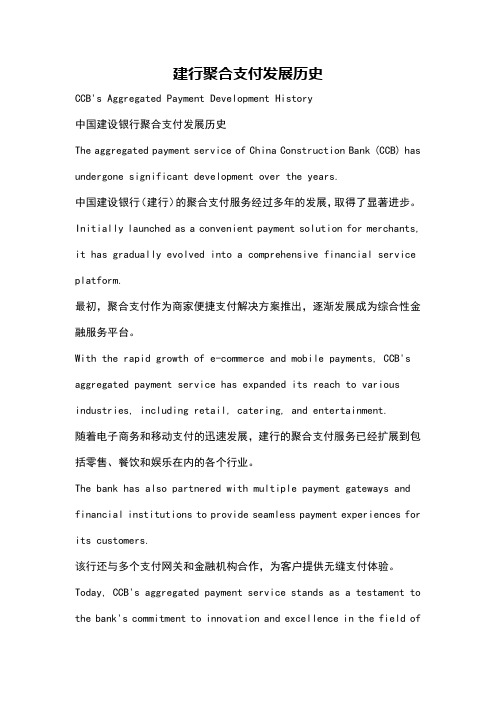 建行聚合支付发展历史

CCB's Aggregated Payment Development History

中国建设银行聚合支付发展历史

The aggregated payment service of China Construction Bank (CCB) has undergone significant development over the years.

中国建设银行(建行)的聚合支付服务经过多年的发展,取得了显著进步。

Initially launched as a convenient payment solution for merchants, it has gradually evolved into a comprehensive financial service platform.

最初,聚合支付作为商家便捷支付解决方案推出,逐渐发展成为综合性金融服务平台。

With the rapid growth of e-commerce and mobile payments, CCB's aggregated payment service has expanded its reach to various industries, including retail, catering, and entertainment.

随着电子商务和移动支付的迅速发展,建行的聚合支付服务已经扩展到包括零售、餐饮和娱乐在内的各个行业。

The bank has also partnered with multiple payment gateways and financial institutions to provide seamless payment experiences for its customers.

该行还与多个支付网关和金融机构合作,为客户提供无缝支付体验。

Today, CCB's aggregated payment service stands as a testament to the bank's commitment to innovation and excellence in the field of